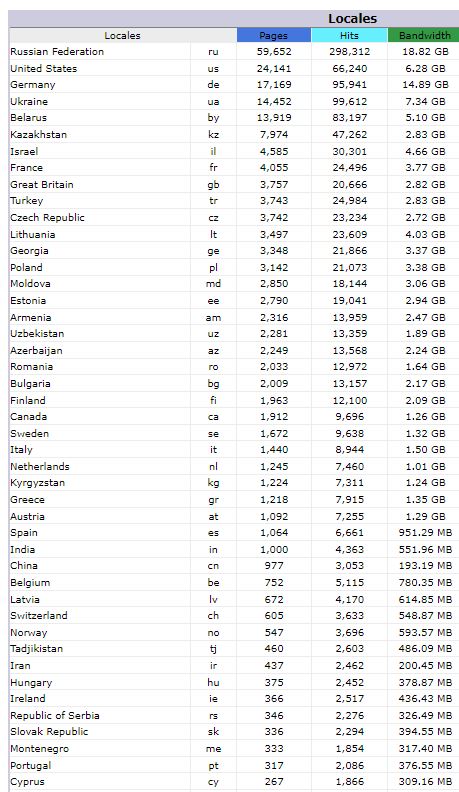 Locales

| Locales | | Pages | Hits | Bandwidth |
|---|---|---|---|---|
| Russian Federation | ru | 59,652 | 298,312 | 18.82 GB |
| United States | us | 24,141 | 66,240 | 6.28 GB |
| Germany | de | 17,169 | 95,941 | 14.89 GB |
| Ukraine | ua | 14,452 | 99,612 | 7.34 GB |
| Belarus | by | 13,919 | 83,197 | 5.10 GB |
| Kazakhstan | kz | 7,974 | 47,262 | 2.83 GB |
| Israel | il | 4,585 | 30,301 | 4.66 GB |
| France | fr | 4,055 | 24,496 | 3.77 GB |
| Great Britain | gb | 3,757 | 20,666 | 2.82 GB |
| Turkey | tr | 3,743 | 24,984 | 2.83 GB |
| Czech Republic | cz | 3,742 | 23,234 | 2.72 GB |
| Lithuania | lt | 3,497 | 23,609 | 4.03 GB |
| Georgia | ge | 3,348 | 21,866 | 3.37 GB |
| Poland | pl | 3,142 | 21,073 | 3.38 GB |
| Moldova | md | 2,850 | 18,144 | 3.06 GB |
| Estonia | ee | 2,790 | 19,041 | 2.94 GB |
| Armenia | am | 2,316 | 13,959 | 2.47 GB |
| Uzbekistan | uz | 2,281 | 13,359 | 1.89 GB |
| Azerbaijan | az | 2,249 | 13,568 | 2.24 GB |
| Romania | ro | 2,033 | 12,972 | 1.64 GB |
| Bulgaria | bg | 2,009 | 13,157 | 2.17 GB |
| Finland | fi | 1,963 | 12,100 | 2.09 GB |
| Canada | ca | 1,912 | 9,696 | 1.26 GB |
| Sweden | se | 1,672 | 9,638 | 1.32 GB |
| Italy | it | 1,440 | 8,944 | 1.50 GB |
| Netherlands | nl | 1,245 | 7,460 | 1.01 GB |
| Kyrgyzstan | kg | 1,224 | 7,311 | 1.24 GB |
| Greece | gr | 1,218 | 7,915 | 1.35 GB |
| Austria | at | 1,092 | 7,255 | 1.29 GB |
| Spain | es | 1,064 | 6,661 | 951.29 MB |
| India | in | 1,000 | 4,363 | 551.96 MB |
| China | cn | 977 | 3,053 | 193.19 MB |
| Belgium | be | 752 | 5,115 | 780.35 MB |
| Latvia | lv | 672 | 4,170 | 614.85 MB |
| Switzerland | ch | 605 | 3,633 | 548.87 MB |
| Norway | no | 547 | 3,696 | 593.57 MB |
| Tadjikistan | tj | 460 | 2,603 | 486.09 MB |
| Iran | ir | 437 | 2,462 | 200.45 MB |
| Hungary | hu | 375 | 2,452 | 378.87 MB |
| Ireland | ie | 366 | 2,517 | 436.43 MB |
| Republic of Serbia | rs | 346 | 2,276 | 326.49 MB |
| Slovak Republic | sk | 336 | 2,294 | 394.55 MB |
| Montenegro | me | 333 | 1,854 | 317.40 MB |
| Portugal | pt | 317 | 2,086 | 376.55 MB |
| Cyprus | cy | 267 | 1,866 | 309.16 MB |